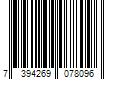 7 394269 078096